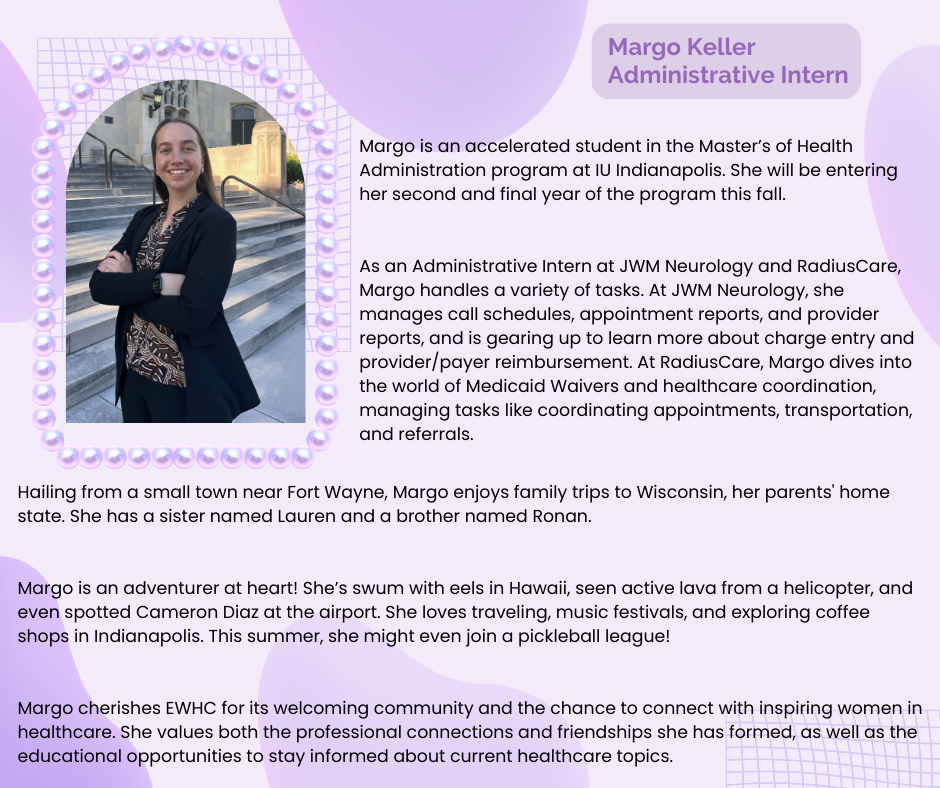 Margo Keller
Administrative Intern

Margo is an accelerated student in the Master's of Health Administration program at IU Indianapolis. She will be entering her second and final year of the program this fall.

As an Administrative Intern at JWM Neurology and RadiusCare, Margo handles a variety of tasks. At JWM Neurology, she manages call schedules, appointment reports, and provider reports, and is gearing up to learn more about charge entry and provider/payer reimbursement. At RadiusCare, Margo dives into the world of Medicaid Waivers and healthcare coordination, managing tasks like coordinating appointments, transportation, and referrals.

Hailing from a small town near Fort Wayne, Margo enjoys family trips to Wisconsin, her parents' home state. She has a sister named Lauren and a brother named Ronan.

Margo is an adventurer at heart! She's swum with eels in Hawaii, seen active lava from a helicopter, and even spotted Cameron Diaz at the airport. She loves traveling, music festivals, and exploring coffee shops in Indianapolis. This summer, she might even join a pickleball league!

Margo cherishes EWHC for its welcoming community and the chance to connect with inspiring women in healthcare. She values both the professional connections and friendships she has formed, as well as the educational opportunities to stay informed about current healthcare topics.